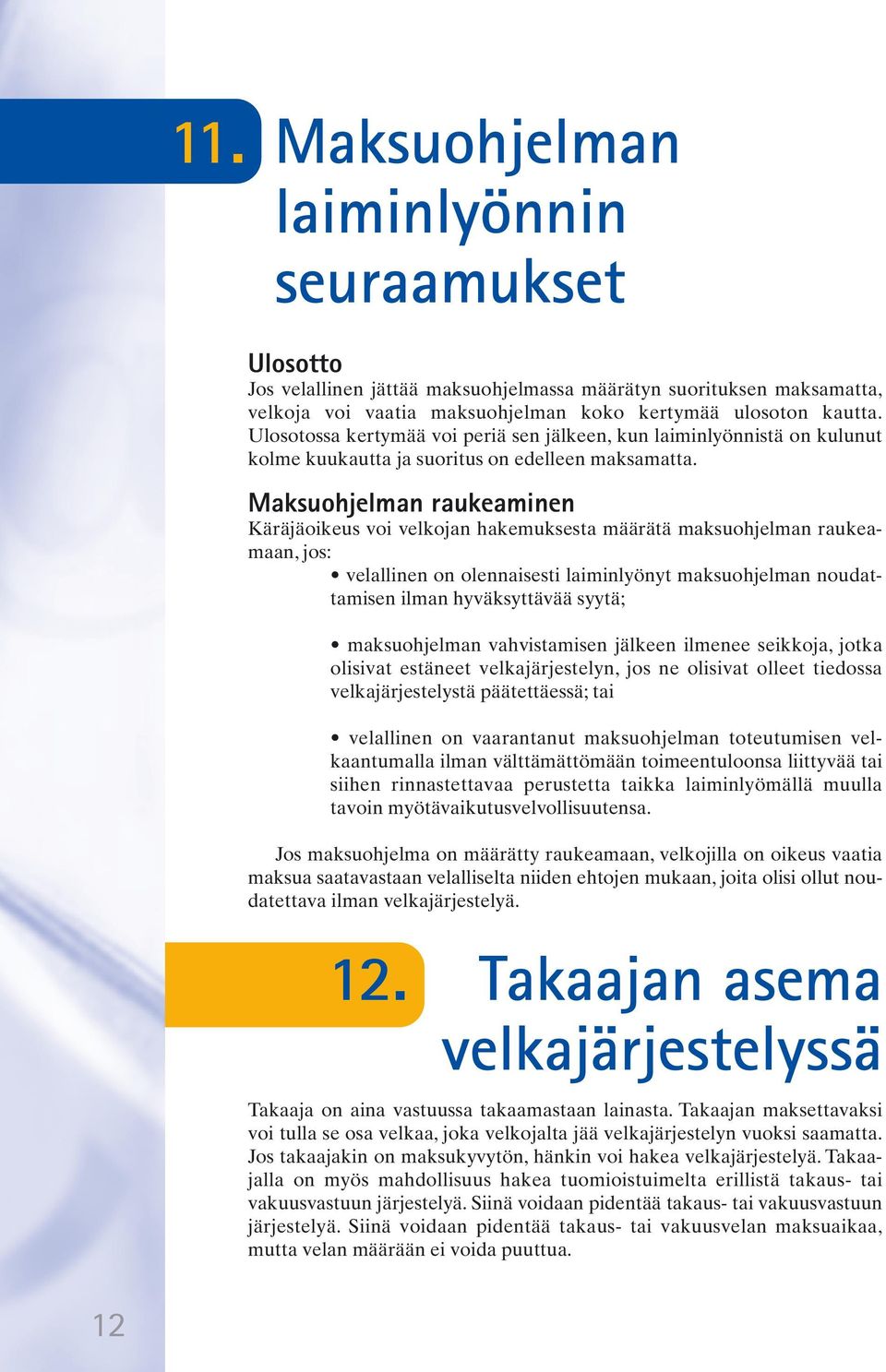 11. Maksuohjelman laiminlyönnin seuraamukset

Ulosotto
Jos velallinen jättää maksuohjelmassa määrätyn suorituksen maksamatta, velkoja voi vaatia maksuohjelman koko kertymää ulosoton kautta. Ulosotossa kertymää voi periä sen jälkeen, kun laiminlyönnistä on kulunut kolme kuukautta ja suoritus on edelleen maksamatta.

Maksuohjelman raukeaminen
Käräjäoikeus voi velkojan hakemuksesta määrätä maksuohjelman raukeamaan, jos:

• velallinen on olennaisesti laiminlyönyt maksuohjelman noudattamisen ilman hyväksyttävää syytä;

• maksuohjelman vahvistamisen jälkeen ilmenee seikkoja, jotka olisivat estäneet velkajärjestelyn, jos ne olisivat olleet tiedossa velkajärjestelystä päätettäessä; tai

• velallinen on vaarantanut maksuohjelman toteutumisen velkaantumalla ilman välttämättömään toimeentuloonsa liittyvää tai siihen rinnastettavaa perustetta taikka laiminlyömällä muulla tavoin myötävaikutusvelvollisuutensa.

Jos maksuohjelma on määrätty raukeamaan, velkojilla on oikeus vaatia maksua saatavastaan velalliselta niiden ehtojen mukaan, joita olisi ollut noudatettava ilman velkajärjestelyä.

12. Takaajan asema velkajärjestelyssä

Takaaja on aina vastuussa takaamastaan lainasta. Takaajan maksettavaksi voi tulla se osa velkaa, joka velkojalta jää velkajärjestelyn vuoksi saamatta. Jos takaajakin on maksukyvytön, hänkin voi hakea velkajärjestelyä. Takaajalla on myös mahdollisuus hakea tuomioistuimelta erillistä takaus- tai vakuusvastuun järjestelyä. Siinä voidaan pidentää takaus- tai vakuusvastuun järjestelyä. Siinä voidaan pidentää takaus- tai vakuusvelan maksuaikaa, mutta velan määrään ei voida puuttua.

12